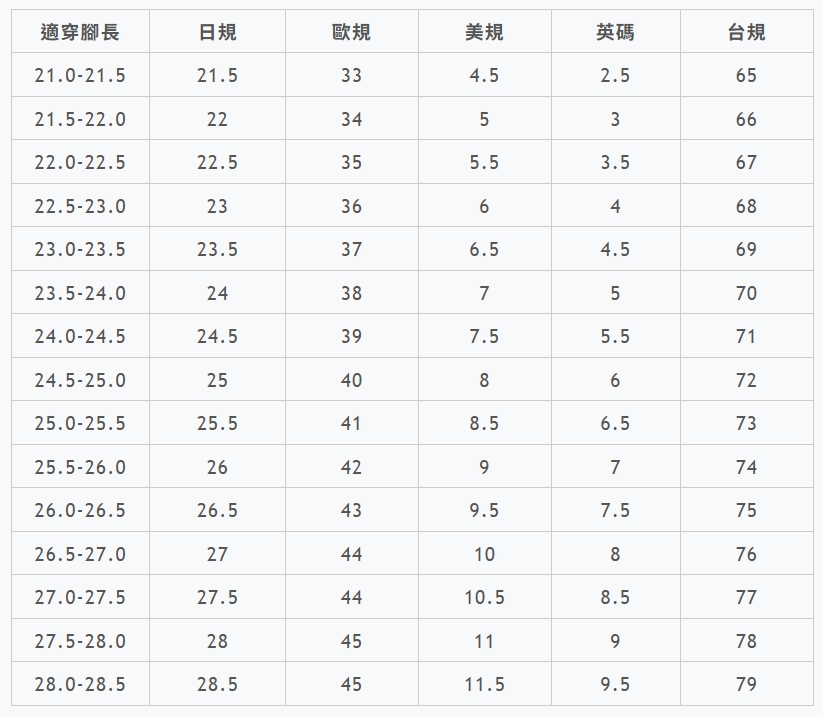 | 適穿腳長 | 日規 | 歐規 | 美規 | 英碼 | 台規 |
|---|---|---|---|---|---|
| 21.0-21.5 | 21.5 | 33 | 4.5 | 2.5 | 65 |
| 21.5-22.0 | 22 | 34 | 5 | 3 | 66 |
| 22.0-22.5 | 22.5 | 35 | 5.5 | 3.5 | 67 |
| 22.5-23.0 | 23 | 36 | 6 | 4 | 68 |
| 23.0-23.5 | 23.5 | 37 | 6.5 | 4.5 | 69 |
| 23.5-24.0 | 24 | 38 | 7 | 5 | 70 |
| 24.0-24.5 | 24.5 | 39 | 7.5 | 5.5 | 71 |
| 24.5-25.0 | 25 | 40 | 8 | 6 | 72 |
| 25.0-25.5 | 25.5 | 41 | 8.5 | 6.5 | 73 |
| 25.5-26.0 | 26 | 42 | 9 | 7 | 74 |
| 26.0-26.5 | 26.5 | 43 | 9.5 | 7.5 | 75 |
| 26.5-27.0 | 27 | 44 | 10 | 8 | 76 |
| 27.0-27.5 | 27.5 | 44 | 10.5 | 8.5 | 77 |
| 27.5-28.0 | 28 | 45 | 11 | 9 | 78 |
| 28.0-28.5 | 28.5 | 45 | 11.5 | 9.5 | 79 |